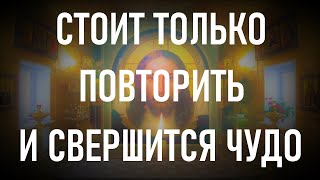 СТОИТ ТОЛЬКО ПОВТОРИТЬ И СВЕРШИТСЯ ЧУДО